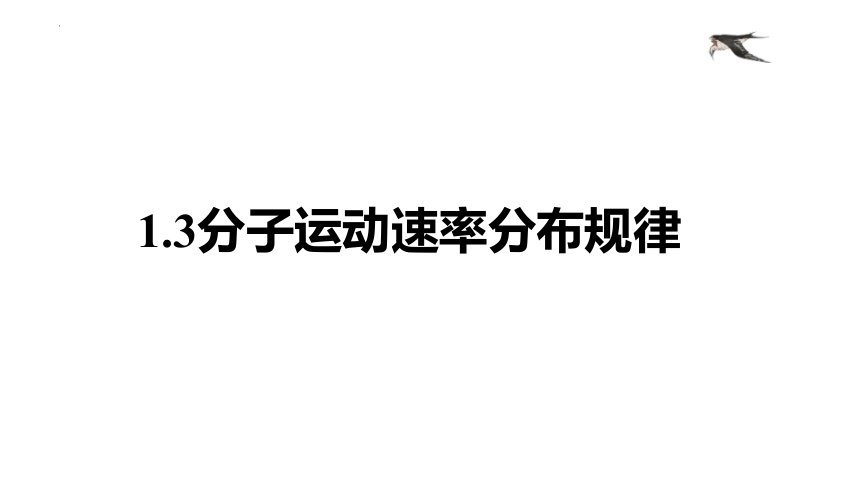 1.3分子运动速率分布规律